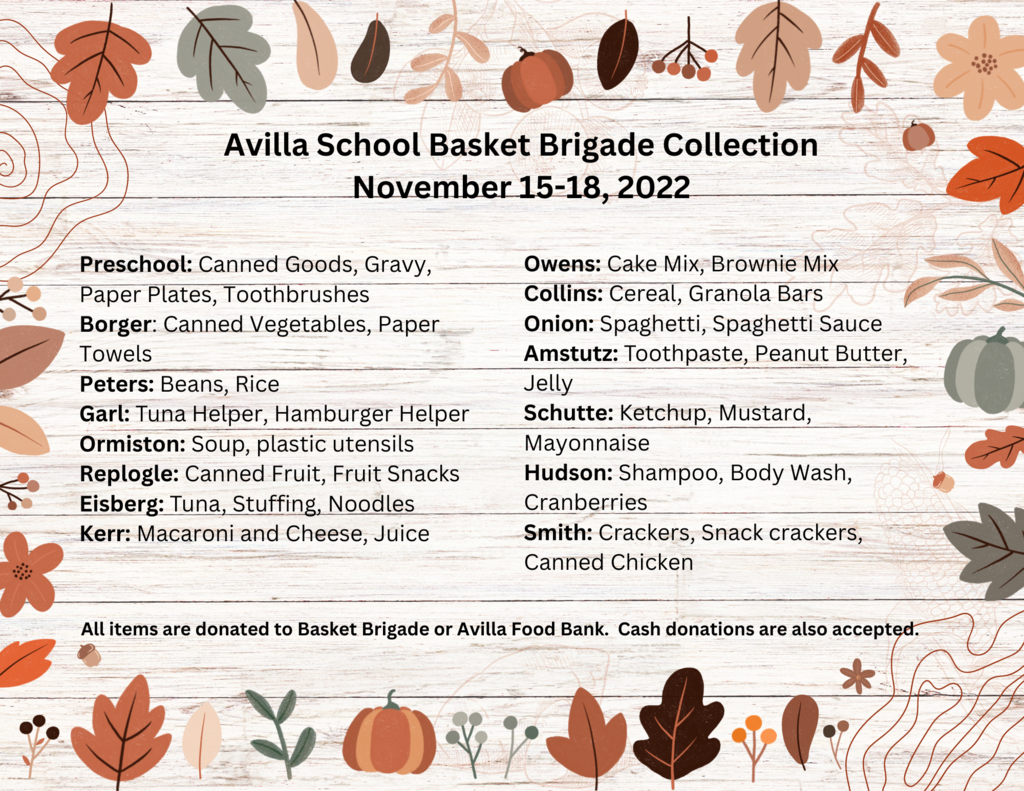 Avilla School Basket Brigade Collection
November 15-18, 2022

Preschool: Canned Goods, Gravy, Paper Plates, Toothbrushes
Borger: Canned Vegetables, Paper Towels
Peters: Beans, Rice
Garl: Tuna Helper, Hamburger Helper
Ormiston: Soup, plastic utensils
Replogle: Canned Fruit, Fruit Snacks
Eisberg: Tuna, Stuffing, Noodles
Kerr: Macaroni and Cheese, Juice

Owens: Cake Mix, Brownie Mix
Collins: Cereal, Granola Bars
Onion: Spaghetti, Spaghetti Sauce
Amstutz: Toothpaste, Peanut Butter, Jelly
Schutte: Ketchup, Mustard, Mayonnaise
Hudson: Shampoo, Body Wash, Cranberries
Smith: Crackers, Snack crackers, Canned Chicken

All items are donated to Basket Brigade or Avilla Food Bank. Cash donations are also accepted.